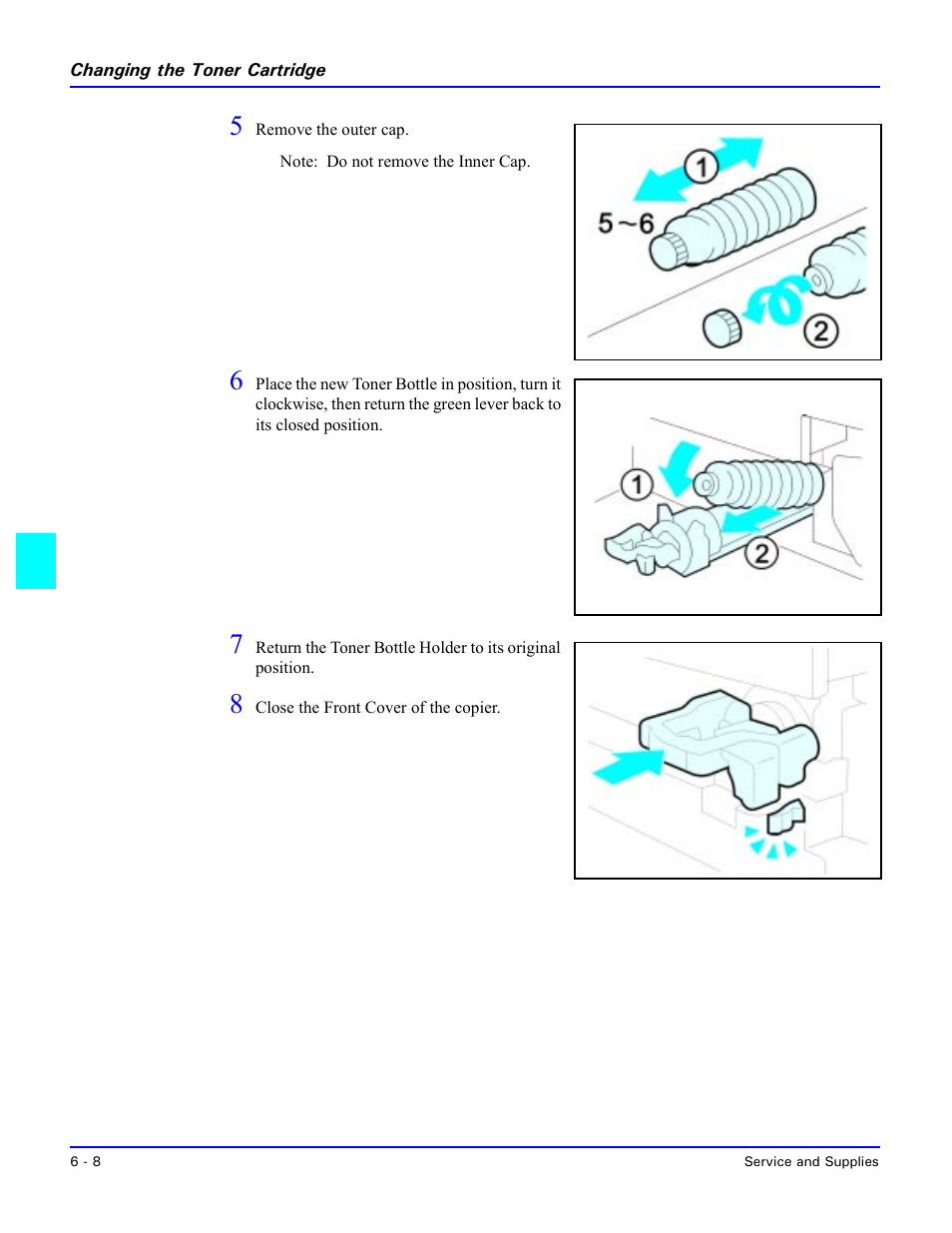 Changing the Toner Cartridge

5 Remove the outer cap.

Note: Do not remove the Inner Cap.

5~6

1

2

6 Place the new Toner Bottle in position, turn it clockwise, then return the green lever back to its closed position.

1

2

7 Return the Toner Bottle Holder to its original position.

8 Close the Front Cover of the copier.

6 - 8

Service and Supplies